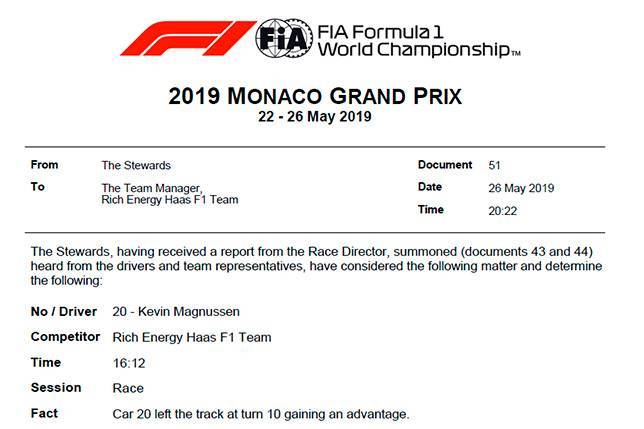 FIA Formula 1
World Championship™

2019 MONACO GRAND PRIX
22 - 26 May 2019

From
The Stewards

To
The Team Manager,
Rich Energy Haas F1 Team

Document
51

Date
26 May 2019

Time
20:22

The Stewards, having received a report from the Race Director, summoned (documents 43 and 44) heard from the drivers and team representatives, have considered the following matter and determine the following:

No / Driver 20 - Kevin Magnussen

Competitor Rich Energy Haas F1 Team

Time 16:12

Session Race

Fact Car 20 left the track at turn 10 gaining an advantage.